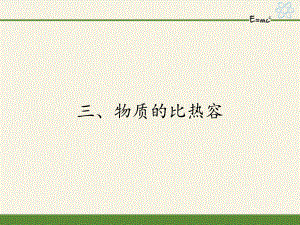 $E=mc^2$

三、物质的比热容